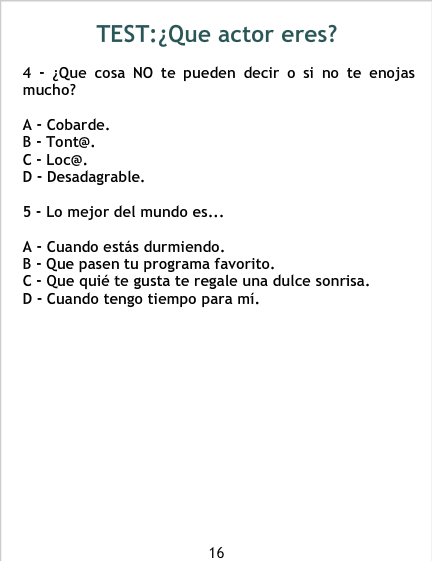 TEST:¿Que actor eres?

4 - ¿Que cosa NO te pueden decir o si no te enojas mucho?

A - Cobarde.
B - Tont@.
C - Loc@.
D - Desadagrable.

5 - Lo mejor del mundo es...

A - Cuando estás durmiendo.
B - Que pasen tu programa favorito.
C - Que quié te gusta te regale una dulce sonrisa.
D - Cuando tengo tiempo para mí.

16